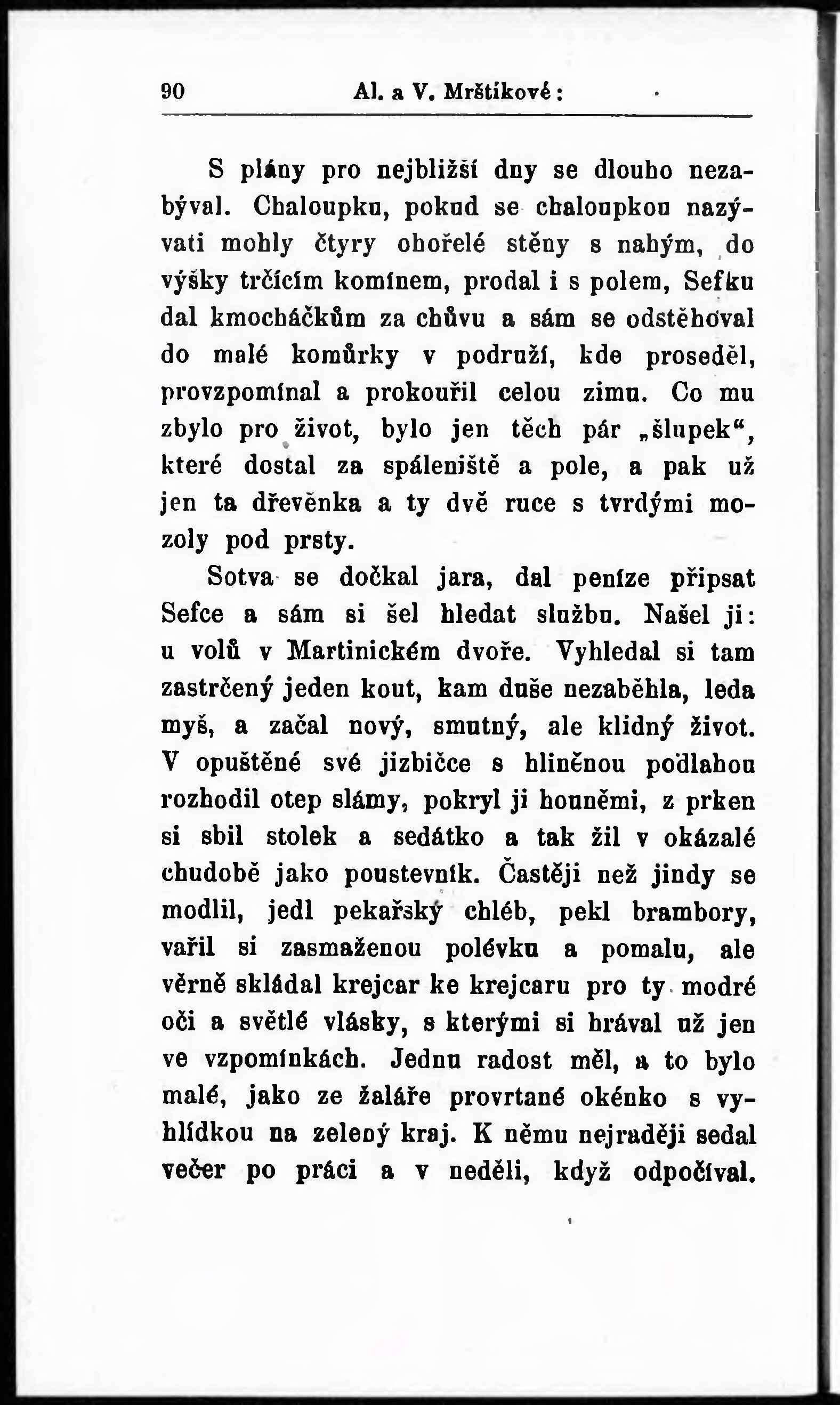 90 Al. a V. Mrštíkové:

S plány pro nejbližší dny se dlouho nezabýval. Chaloupku, pokud se chaloupkou nazývati mohly čtyry ohořelé stěny s nahým, do výšky trčícím komínem, prodal i s polem, Sefku dal kmocháčkům za chůvu a sám se odstěhoval do malé komůrky v podruží, kde proseděl, provzpomínal a prokouřil celou zimu. Co mu zbylo pro život, bylo jen těch pár „šlupek“, které dostal za spáleniště a pole, a pak už jen ta dřevěnka a ty dvě ruce s tvrdými mozoly pod prsty.

Sotva se dočkal jara, dal peníze připsat Sefce a sám si šel hledat službu. Našel ji: u volů v Martinickém dvoře. Vyhledal si tam zastrčený jeden kout, kam duše nezaběhla, leda myš, a začal nový, smutný, ale klidný život. V opuštěné své jizbičce s hliněnou podlahou rozhodil otep slámy, pokryl ji houněmi, z prken si sbil stolek a sedátko a tak žil v okázalé chudobě jako poustevník. Častěji než jindy se modlil, jedl pekařský chléb, pekl brambory, vařil si zasmaženou polévku a pomalu, ale věrně skládal krejcar ke krejcaru pro ty modré oči a světlé vlásky, s kterými si hrával už jen ve vzpomínkách. Jednu radost měl, a to bylo malé, jako ze žaláře provrtané okénko s vyhlídkou na zelený kraj. K němu nejraději sedal večer po práci a v neděli, když odpočíval.